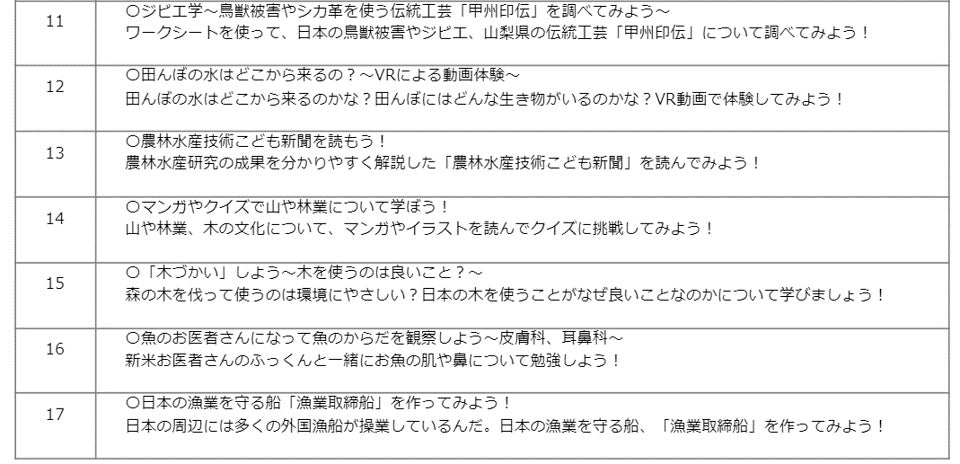 | 11 | ○ジビエ学～鳥獣被害やシカ革を使う伝統工芸「甲州印伝」を調べてみよう～ ワークシートを使って、日本の鳥獣被害やジビエ、山梨県の伝統工芸「甲州印伝」について調べてみよう！ |
|---|---|
| 12 | ○田んぼの水はどこから来るの？～VRによる動画体験～ 田んぼの水はどこから来るのかな？田んぼにはどんな生き物がいるのかな？VR動画で体験してみよう！ |
| 13 | ○農林水産技術こども新聞を読もう！ 農林水産研究の成果を分かりやすく解説した「農林水産技術こども新聞」を読んでみよう！ |
| 14 | ○マンガやクイズで山や林業について学ぼう！ 山や林業、木の文化について、マンガやイラストを読んでクイズに挑戦してみよう！ |
| 15 | ○「木づかい」しよう～木を使うのは良いこと？～ 森の木を伐って使うのは環境にやさしい？日本の木を使うことがなぜ良いことなのかについて学びましょう！ |
| 16 | ○魚のお医者さんになって魚のからだを観察しよう～皮膚科、耳鼻科～ 新米お医者さんのふっくんと一緒にお魚の肌や鼻について勉強しよう！ |
| 17 | ○日本の漁業を守る船「漁業取締船」を作ってみよう！ 日本の周辺には多くの外国漁船が操業しているんだ。日本の漁業を守る船、「漁業取締船」を作ってみよう！ |